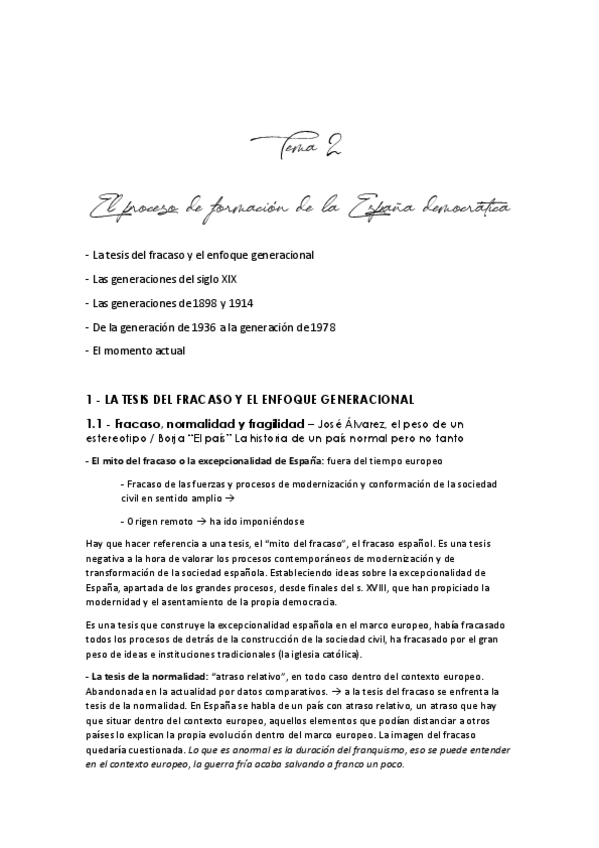 Tema 2

El proceso de formación de la España democrática

- La tesis del fracaso y el enfoque generacional

- Las generaciones del siglo XIX

- Las generaciones de 1898 y 1914

- De la generación de 1936 a la generación de 1978

- El momento actual

1 - LA TESIS DEL FRACASO Y EL ENFOQUE GENERACIONAL

1.1 - Fracaso, normalidad y fragilidad – José Álvarez, el peso de un estereotipo / Borja "El país" La historia de un país normal pero no tanto

- El mito del fracaso o la excepcionalidad de España: fuera del tiempo europeo

- Fracaso de las fuerzas y procesos de modernización y conformación de la sociedad civil en sentido amplio →

- Origen remoto → ha ido imponiéndose

Hay que hacer referencia a una tesis, el "mito del fracaso", el fracaso español. Es una tesis negativa a la hora de valorar los procesos contemporáneos de modernización y de transformación de la sociedad española. Estableciendo ideas sobre la excepcionalidad de España, apartada de los grandes procesos, desde finales del s. XVIII, que han propiciado la modernidad y el asentamiento de la propia democracia.

Es una tesis que construye la excepcionalidad española en el marco europeo, había fracasado todos los procesos de detrás de la construcción de la sociedad civil, ha fracasado por el gran peso de ideas e instituciones tradicionales (la iglesia católica).

- La tesis de la normalidad: "atraso relativo", en todo caso dentro del contexto europeo. Abandonada en la actualidad por datos comparativos. → a la tesis del fracaso se enfrenta la tesis de la normalidad. En España se habla de un país con atraso relativo, un atraso que hay que situar dentro del contexto europeo, aquellos elementos que podían distanciar a otros países lo explican la propia evolución dentro del marco europeo. La imagen del fracaso quedaría cuestionada. Lo que es anormal es la duración del franquismo, eso se puede entender en el contexto europeo, la guerra fría acaba salvando a franco un poco.